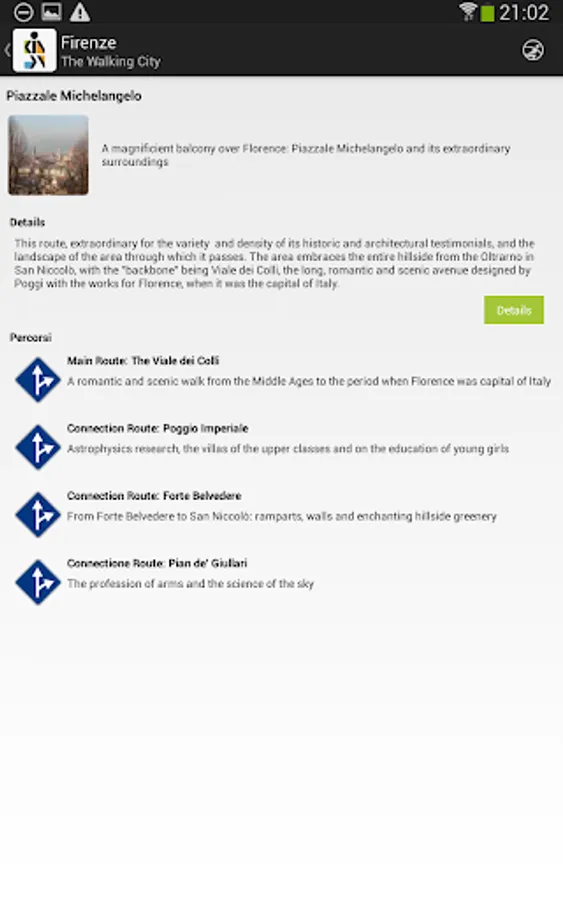 21:02

Firenze
The Walking City

Piazzale Michelangelo

A magnificent balcony over Florence: Piazzale Michelangelo and its extraordinary surroundings

Details

This route, extraordinary for the variety and density of its historic and architectural testimonials, and the landscape of the area through which it passes. The area embraces the entire hillside from the Oltrarno in San Niccolò, with the "backbone" being Viale dei Colli, the long, romantic and scenic avenue designed by Poggi with the works for Florence, when it was the capital of Italy.

Details

Percorsi

Main Route: The Viale dei Colli
A romantic and scenic walk from the Middle Ages to the period when Florence was capital of Italy

Connection Route: Poggio Imperiale
Astrophysics research, the villas of the upper classes and on the education of young girls

Connection Route: Forte Belvedere
From Forte Belvedere to San Niccolò: ramparts, walls and enchanting hillside greenery

Connectione Route: Pian de' Giullari
The profession of arms and the science of the sky